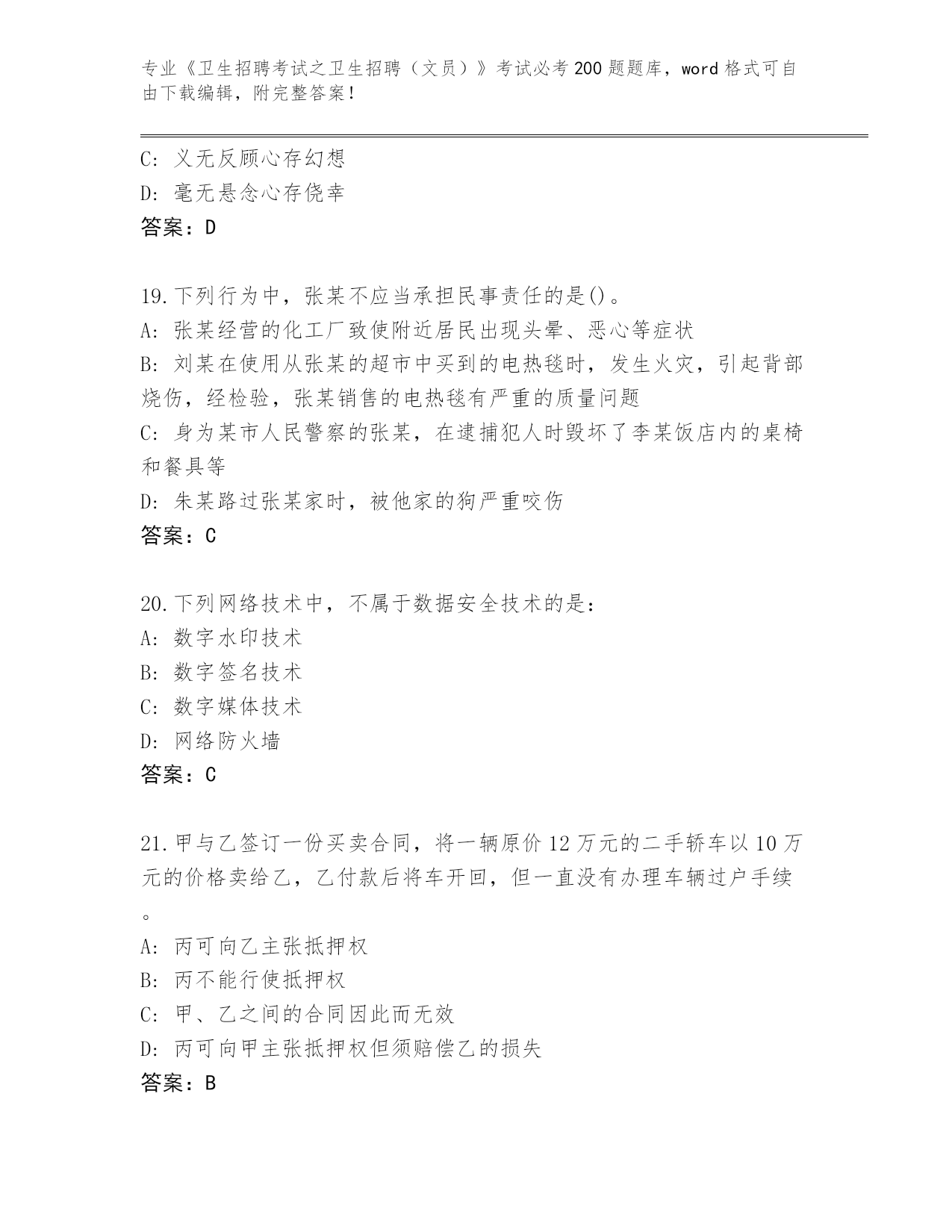 专业《卫生招聘考试之卫生招聘（文员）》考试必考200题题库，word格式可自由下载编辑，附完整答案！

C: 义无反顾心存幻想
D: 毫无悬念心存侥幸
答案：D

19.下列行为中，张某不应当承担民事责任的是()。
A: 张某经营的化工厂致使附近居民出现头晕、恶心等症状
B: 刘某在使用从张某的超市中买到的电热毯时，发生火灾，引起背部烧伤，经检验，张某销售的电热毯有严重的质量问题
C: 身为某市人民警察的张某，在逮捕犯人时毁坏了李某饭店内的桌椅和餐具等
D: 朱某路过张某家时，被他家的狗严重咬伤
答案：C

20.下列网络技术中，不属于数据安全技术的是：
A: 数字水印技术
B: 数字签名技术
C: 数字媒体技术
D: 网络防火墙
答案：C

21.甲与乙签订一份买卖合同，将一辆原价12万元的二手轿车以10万元的价格卖给乙，乙付款后将车开回，但一直没有办理车辆过户手续。
A: 丙可向乙主张抵押权
B: 丙不能行使抵押权
C: 甲、乙之间的合同因此而无效
D: 丙可向甲主张抵押权但须赔偿乙的损失
答案：B